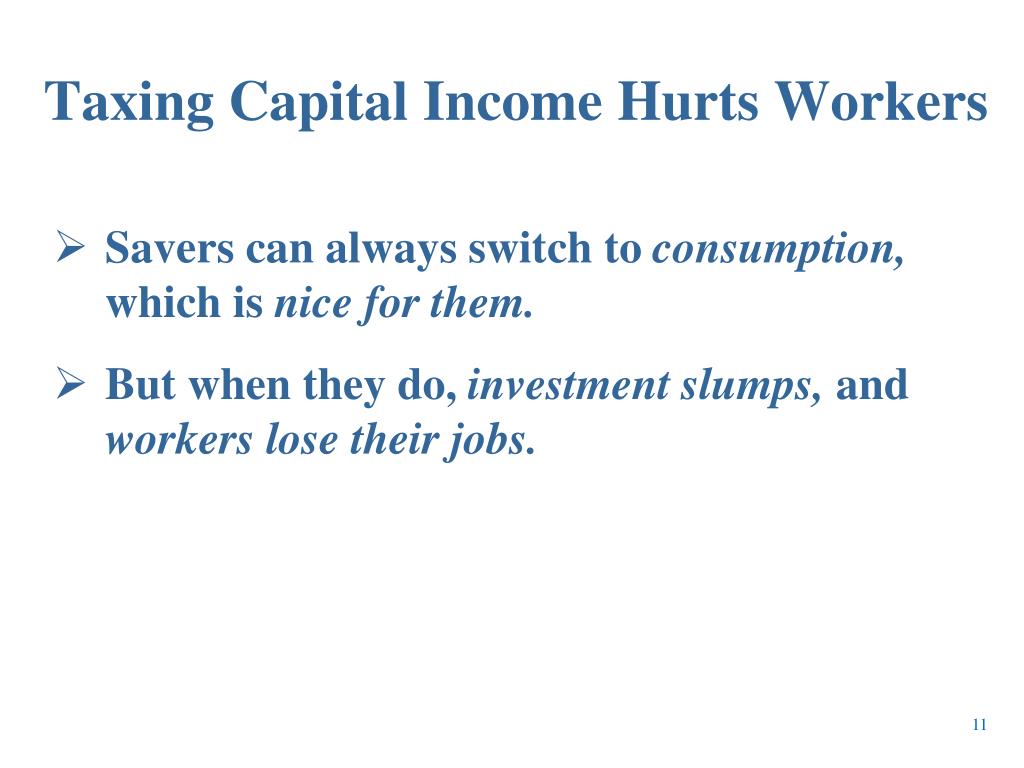 Taxing Capital Income Hurts Workers

➢ Savers can always switch to consumption, which is nice for them.

➢ But when they do, investment slumps, and workers lose their jobs.

11